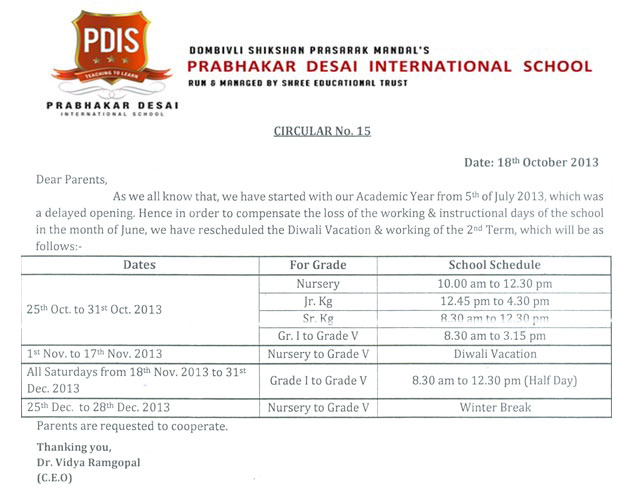 PDIS
TEACHING TO LEARN
PRABHAKAR DESAI
INTERNATIONAL SCHOOL

DOMBIVLI SHIKSHAN PRASARAK MANDAL'S
PRABHAKAR DESAI INTERNATIONAL SCHOOL
RUN & MANAGED BY SHREE EDUCATIONAL TRUST

CIRCULAR No. 15

Date: 18$^{th}$ October 2013

Dear Parents,

As we all know that, we have started with our Academic Year from 5$^{th}$ of July 2013, which was a delayed opening. Hence in order to compensate the loss of the working & instructional days of the school in the month of June, we have rescheduled the Diwali Vacation & working of the 2$^{nd}$ Term, which will be as follows:-

| Dates | For Grade | School Schedule |
|---|---|---|
| 25$^{th}$ Oct. to 31$^{st}$ Oct. 2013 | Nursery | 10.00 am to 12.30 pm |
| | Jr. Kg | 12.45 pm to 4.30 pm |
| | Sr. Kg | 8.30 am to 12.30 pm |
| | Gr. I to Grade V | 8.30 am to 3.15 pm |
| 1$^{st}$ Nov. to 17$^{th}$ Nov. 2013 | Nursery to Grade V | Diwali Vacation |
| All Saturdays from 18$^{th}$ Nov. 2013 to 31$^{st}$ Dec. 2013 | Grade I to Grade V | 8.30 am to 12.30 pm (Half Day) |
| 25$^{th}$ Dec. to 28$^{th}$ Dec. 2013 | Nursery to Grade V | Winter Break |

Parents are requested to cooperate.

Thanking you,
Dr. Vidya Ramgopal
(C.E.O)